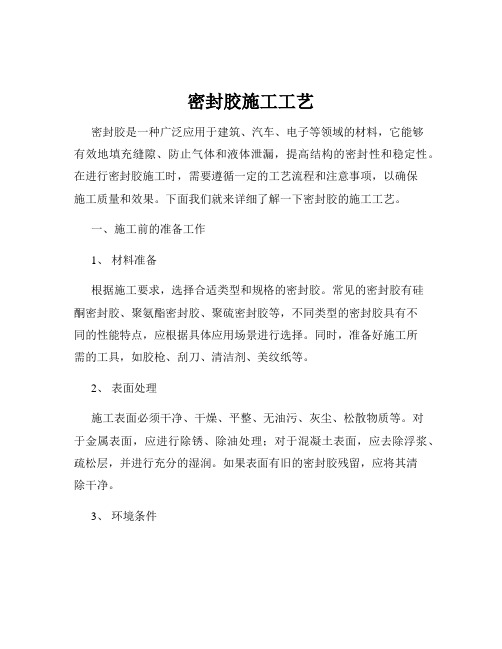 密封胶施工工艺

密封胶是一种广泛应用于建筑、汽车、电子等领域的材料，它能够有效地填充缝隙、防止气体和液体泄漏，提高结构的密封性和稳定性。在进行密封胶施工时，需要遵循一定的工艺流程和注意事项，以确保施工质量和效果。下面我们就来详细了解一下密封胶的施工工艺。

一、施工前的准备工作

1、 材料准备

根据施工要求，选择合适类型和规格的密封胶。常见的密封胶有硅酮密封胶、聚氨酯密封胶、聚硫密封胶等，不同类型的密封胶具有不同的性能特点，应根据具体应用场景进行选择。同时，准备好施工所需的工具，如胶枪、刮刀、清洁剂、美纹纸等。

2、 表面处理

施工表面必须干净、干燥、平整、无油污、灰尘、松散物质等。对于金属表面，应进行除锈、除油处理；对于混凝土表面，应去除浮浆、疏松层，并进行充分的湿润。如果表面有旧的密封胶残留，应将其清除干净。

3、 环境条件